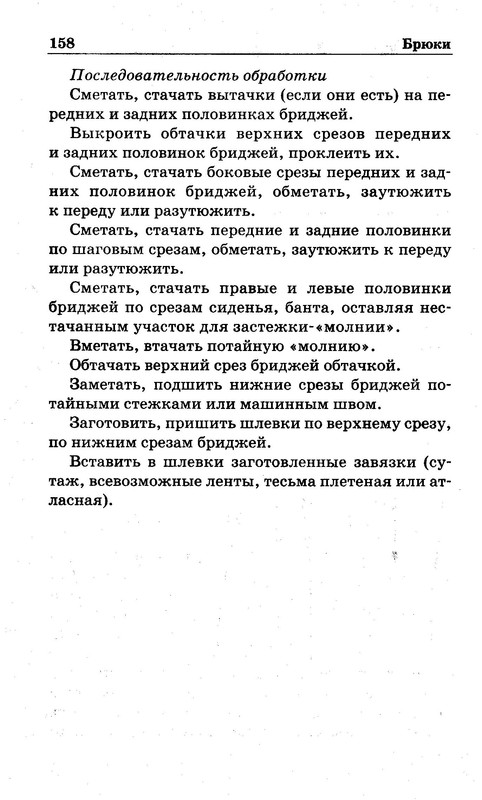 158 Брюки

Последовательность обработки

Сметать, стачать вытачки (если они есть) на передних и задних половинках бриджей.

Выкроить обтачки верхних срезов передних и задних половинок бриджей, проклеить их.

Сметать, стачать боковые срезы передних и задних половинок бриджей, обметать, заутюжить к переду или разутюжить.

Сметать, стачать передние и задние половинки по шаговым срезам, обметать, заутюжить к переду или разутюжить.

Сметать, стачать правые и левые половинки бриджей по срезам сиденья, банта, оставляя нестачанным участок для застежки-«молнии».

Вметать, втачать потайную «молнию».

Обтачать верхний срез бриджей обтачкой.

Заметать, подшить нижние срезы бриджей потайными стежками или машинным швом.

Заготовить, пришить шлевки по верхнему срезу, по нижним срезам бриджей.

Вставить в шлевки заготовленные завязки (сутаж, всевозможные ленты, тесьма плетеная или атласная).